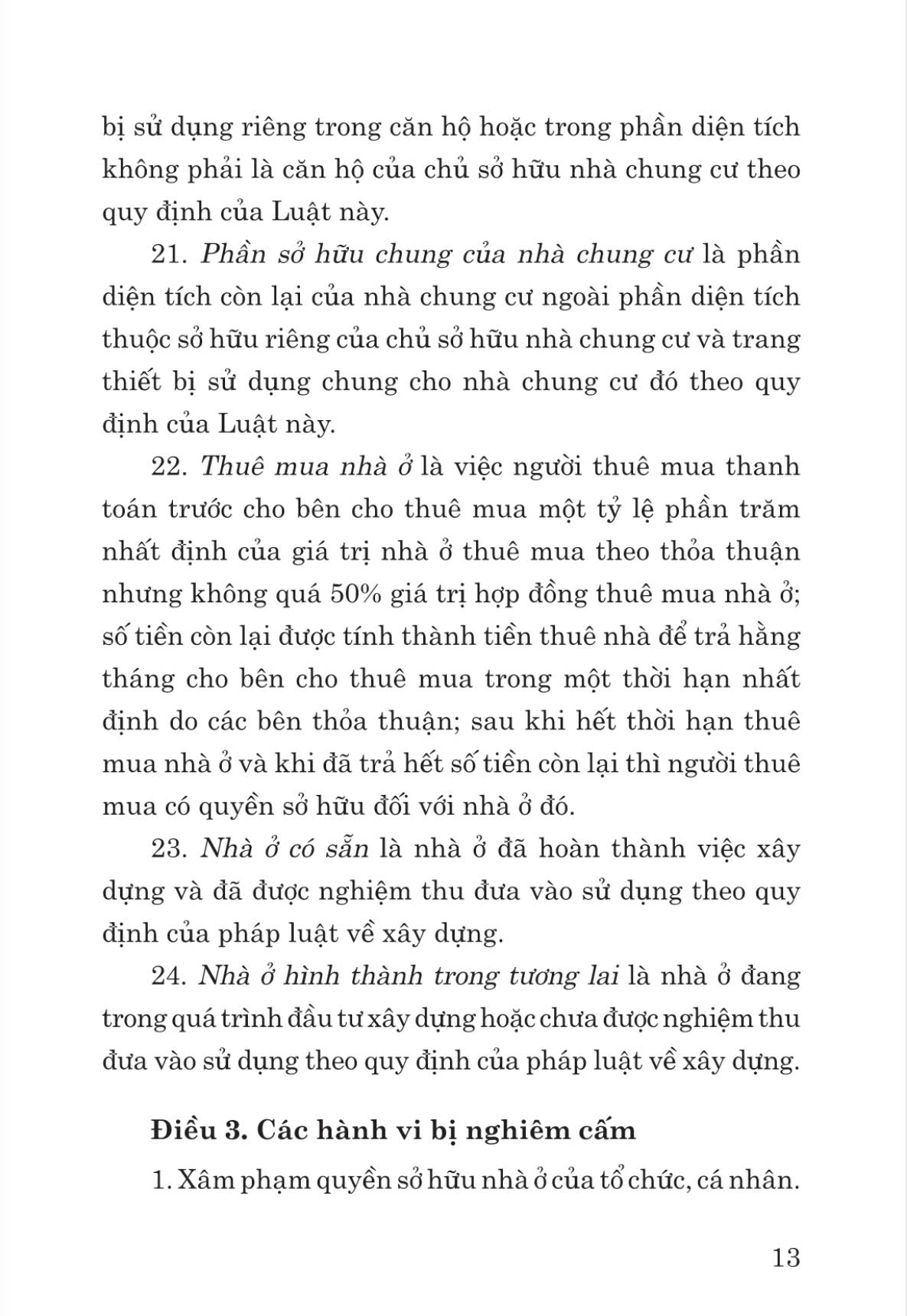 bị sử dụng riêng trong căn hộ hoặc trong phần diện tích không phải là căn hộ của chủ sở hữu nhà chung cư theo quy định của Luật này.

21. Phần sở hữu chung của nhà chung cư là phần diện tích còn lại của nhà chung cư ngoài phần diện tích thuộc sở hữu riêng của chủ sở hữu nhà chung cư và trang thiết bị sử dụng chung cho nhà chung cư đó theo quy định của Luật này.

22. Thuê mua nhà ở là việc người thuê mua thanh toán trước cho bên cho thuê mua một tỷ lệ phần trăm nhất định của giá trị nhà ở thuê mua theo thỏa thuận nhưng không quá 50% giá trị hợp đồng thuê mua nhà ở; số tiền còn lại được tính thành tiền thuê nhà để trả hằng tháng cho bên cho thuê mua trong một thời hạn nhất định do các bên thỏa thuận; sau khi hết thời hạn thuê mua nhà ở và khi đã trả hết số tiền còn lại thì người thuê mua có quyền sở hữu đối với nhà ở đó.

23. Nhà ở có sẵn là nhà ở đã hoàn thành việc xây dựng và đã được nghiệm thu đưa vào sử dụng theo quy định của pháp luật về xây dựng.

24. Nhà ở hình thành trong tương lai là nhà ở đang trong quá trình đầu tư xây dựng hoặc chưa được nghiệm thu đưa vào sử dụng theo quy định của pháp luật về xây dựng.

Điều 3. Các hành vi bị nghiêm cấm

1. Xâm phạm quyền sở hữu nhà ở của tổ chức, cá nhân.

13